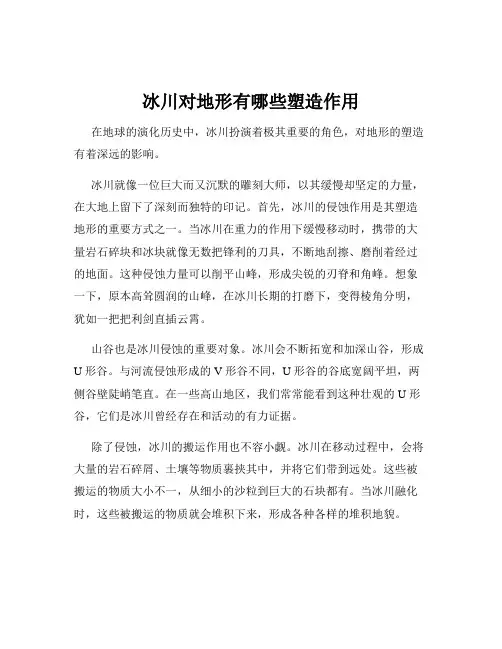 冰川对地形有哪些塑造作用

在地球的演化历史中，冰川扮演着极其重要的角色，对地形的塑造有着深远的影响。

冰川就像一位巨大而又沉默的雕刻大师，以其缓慢却坚定的力量，在大地上留下了深刻而独特的印记。首先，冰川的侵蚀作用是其塑造地形的重要方式之一。当冰川在重力的作用下缓慢移动时，携带的大量岩石碎块和冰块就像无数把锋利的刀具，不断地刮擦、磨削着经过的地面。这种侵蚀力量可以削平山峰，形成尖锐的刃脊和角峰。想象一下，原本高耸圆润的山峰，在冰川长期的打磨下，变得棱角分明，犹如一把把利剑直插云霄。

山谷也是冰川侵蚀的重要对象。冰川会不断拓宽和加深山谷，形成U形谷。与河流侵蚀形成的V形谷不同，U形谷的谷底宽阔平坦，两侧谷壁陡峭笔直。在一些高山地区，我们常常能看到这种壮观的U形谷，它们是冰川曾经存在和活动的有力证据。

除了侵蚀，冰川的搬运作用也不容小觑。冰川在移动过程中，会将大量的岩石碎屑、土壤等物质裹挟其中，并将它们带到远处。这些被搬运的物质大小不一，从细小的沙粒到巨大的石块都有。当冰川融化时，这些被搬运的物质就会堆积下来，形成各种各样的堆积地貌。